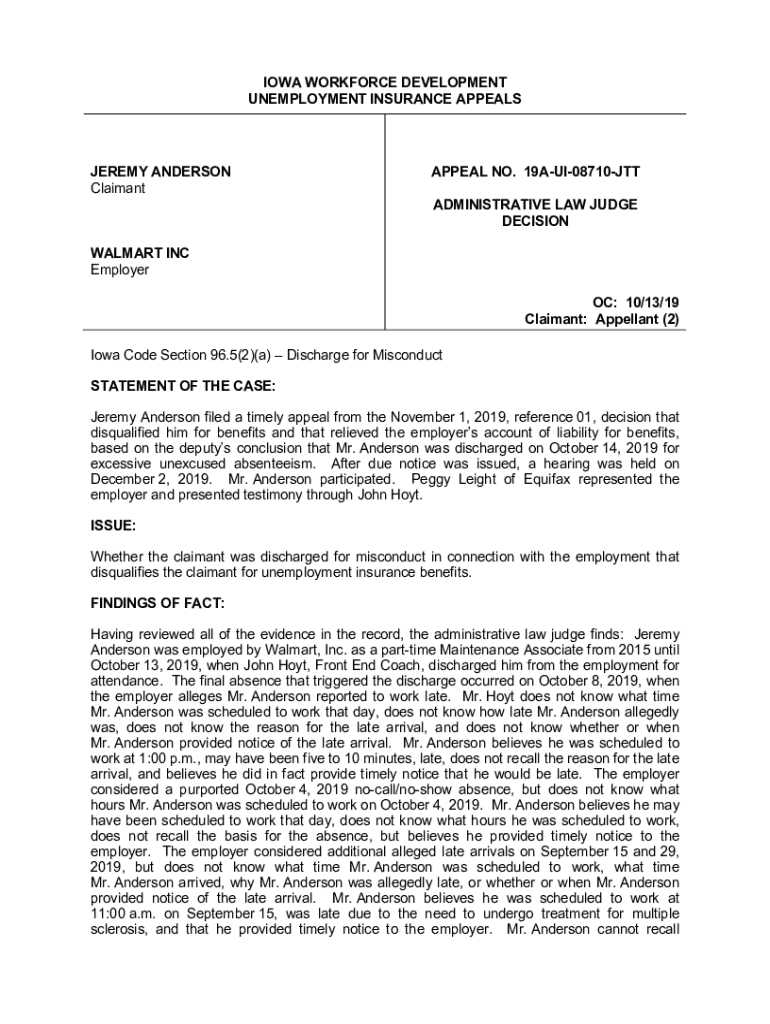 IOWA WORKFORCE DEVELOPMENT
UNEMPLOYMENT INSURANCE APPEALS

JEREMY ANDERSON
Claimant

WALMART INC
Employer

APPEAL NO. 19A-UI-08710-JTT

ADMINISTRATIVE LAW JUDGE
DECISION

OC: 10/13/19
Claimant: Appellant (2)

Iowa Code Section 96.5(2)(a) – Discharge for Misconduct

STATEMENT OF THE CASE:

Jeremy Anderson filed a timely appeal from the November 1, 2019, reference 01, decision that disqualified him for benefits and that relieved the employer's account of liability for benefits, based on the deputy's conclusion that Mr. Anderson was discharged on October 14, 2019 for excessive unexcused absenteeism. After due notice was issued, a hearing was held on December 2, 2019. Mr. Anderson participated. Peggy Leight of Equifax represented the employer and presented testimony through John Hoyt.

ISSUE:

Whether the claimant was discharged for misconduct in connection with the employment that disqualifies the claimant for unemployment insurance benefits.

FINDINGS OF FACT:

Having reviewed all of the evidence in the record, the administrative law judge finds: Jeremy Anderson was employed by Walmart, Inc. as a part-time Maintenance Associate from 2015 until October 13, 2019, when John Hoyt, Front End Coach, discharged him from the employment for attendance. The final absence that triggered the discharge occurred on October 8, 2019, when the employer alleges Mr. Anderson reported to work late. Mr. Hoyt does not know what time Mr. Anderson was scheduled to work that day, does not know how late Mr. Anderson allegedly was, does not know the reason for the late arrival, and does not know whether or when Mr. Anderson provided notice of the late arrival. Mr. Anderson believes he was scheduled to work at 1:00 p.m., may have been five to 10 minutes, late, does not recall the reason for the late arrival, and believes he did in fact provide timely notice that he would be late. The employer considered a purported October 4, 2019 no-call/no-show absence, but does not know what hours Mr. Anderson was scheduled to work on October 4, 2019. Mr. Anderson believes he may have been scheduled to work that day, does not know what hours he was scheduled to work, does not recall the basis for the absence, but believes he provided timely notice to the employer. The employer considered additional alleged late arrivals on September 15 and 29, 2019, but does not know what time Mr. Anderson was scheduled to work, what time Mr. Anderson arrived, why Mr. Anderson was allegedly late, or whether or when Mr. Anderson provided notice of the late arrival. Mr. Anderson believes he was scheduled to work at 11:00 a.m. on September 15, was late due to the need to undergo treatment for multiple sclerosis, and that he provided timely notice to the employer. Mr. Anderson cannot recall